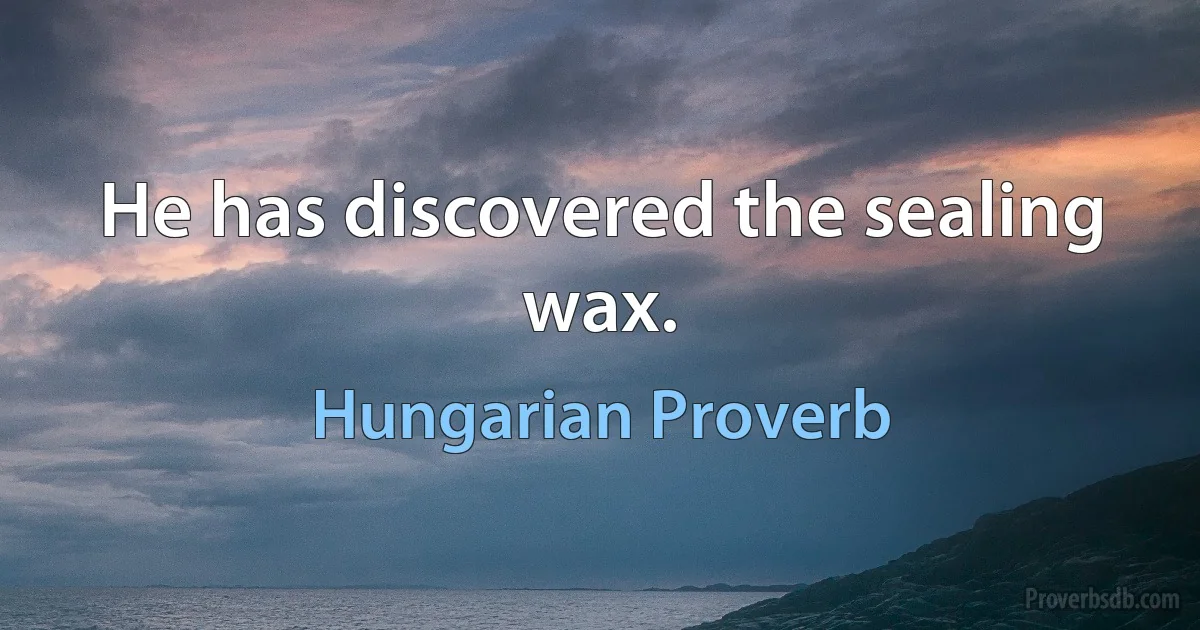 He has discovered the sealing wax.

Hungarian Proverb

Proverbsdb.com